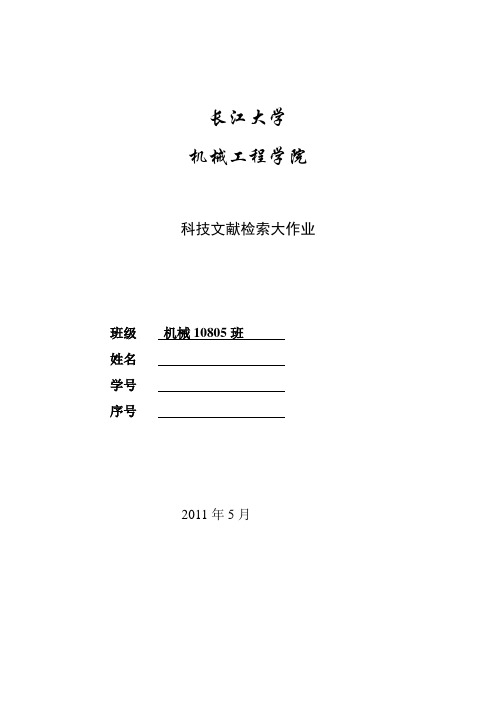 长江大学

机械工程学院

科技文献检索大作业

班级 机械 10805 班

姓名

学号

序号

2011 年 5 月